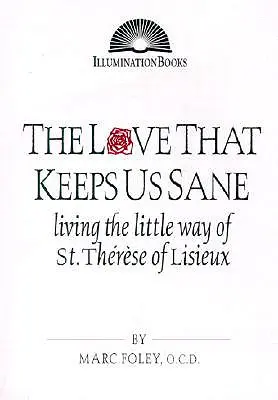 ILLUMINATION BOOKS

THE LOVE THAT KEEPS US SANE

living the little way of St. Thérèse of Lisieux

BY

MARC FOLEY, O.C.D.